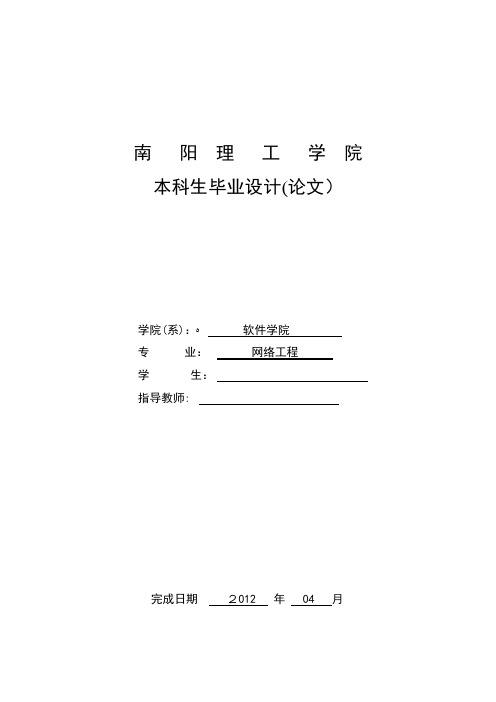 南 阳 理 工 学 院

本科生毕业设计(论文)

学院(系)：。 软件学院

专 业： 网络工程

学 生：

指导教师：

完成日期 2012 年 04 月